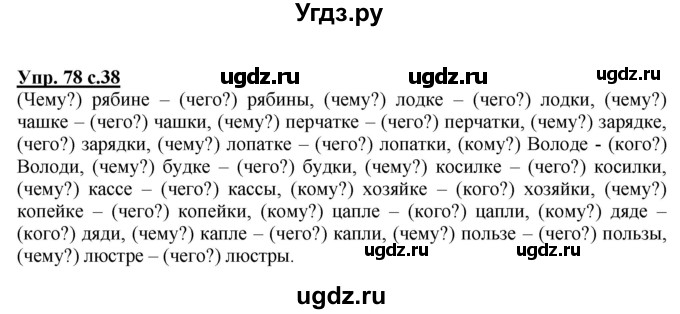 Угдз.ру

Упр. 78 с.38 ugdz.ru ugdz.ru ugdz.ru

(Чему?) рябине – (чего?) рябины, (чему?) лодке – (чего?) лодки, (чему?) чашке – (чего?) чашки, (чему?) перчатке – (чего?) перчатки, (чему?) зарядке, (чего?) зарядки, (чему?) лопатке – (чего?) лопатки, (кому?) Володе - (кого?) Володи, (чему?) будке – (чего?) будки, (чему?) косилке – (чего?) косилки, (чему?) кассе – (чего?) кассы, (кому?) хозяйке – (кого?) хозяйки, (чему?) копейке – (чего?) копейки, (кому?) цапле – (кого?) цапли, (кому?) дяде – (кого?) дяди, (чему?) капле – (чего?) капли, (чему?) пользе – (чего?) пользы, (чему?) люстре – (чего?) люстры.

ugdz.ru ugdz.ru

ugdz.ru